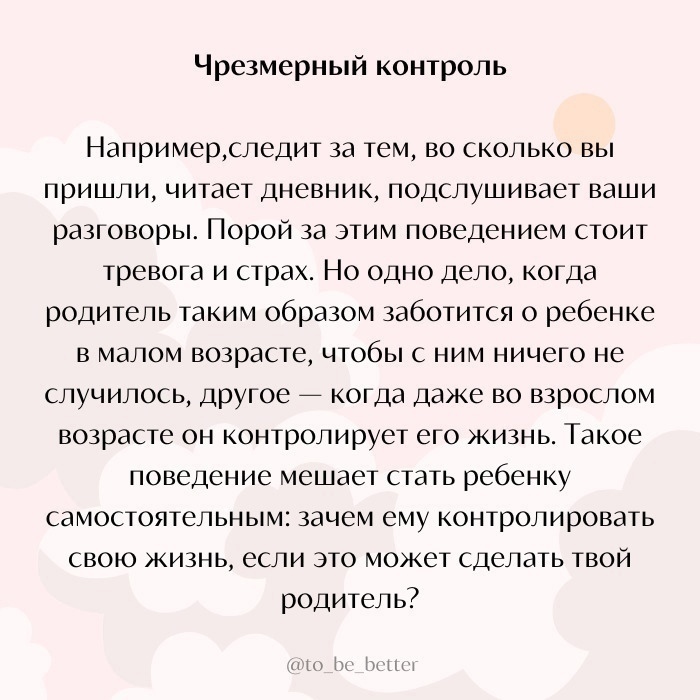 Чрезмерный контроль

Например,следит за тем, во сколько вы пришли, читает дневник, подслушивает ваши разговоры. Порой за этим поведением стоит тревога и страх. Но одно дело, когда родитель таким образом заботится о ребенке в малом возрасте, чтобы с ним ничего не случилось, другое — когда даже во взрослом возрасте он контролирует его жизнь. Такое поведение мешает стать ребенку самостоятельным: зачем ему контролировать свою жизнь, если это может сделать твой родитель?

@to_be_better